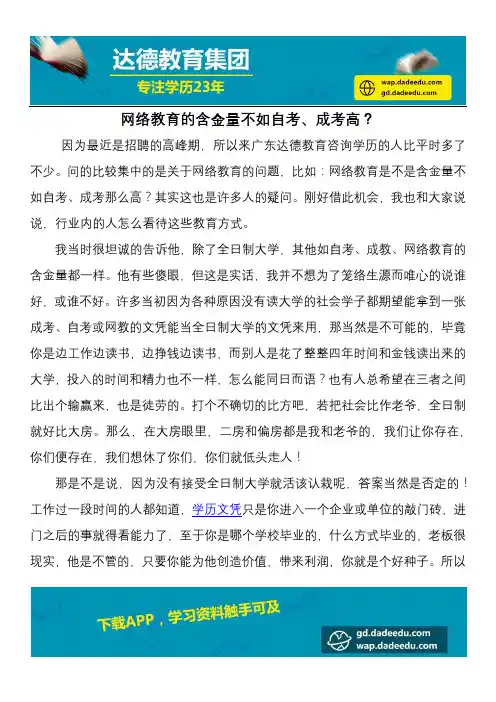 达德教育集团

专注学历23年

wap.dadeedu.com
gd.dadeedu.com

网络教育的含金量不如自考、成考高？

因为最近是招聘的高峰期，所以来广东达德教育咨询学历的人比平时多了不少。问的比较集中的是关于网络教育的问题，比如：网络教育是不是含金量不如自考、成考那么高？其实这也是许多人的疑问。刚好借此机会，我也和大家说说，行业内的人怎么看待这些教育方式。

我当时很坦诚的告诉他，除了全日制大学，其他如自考、成教、网络教育的含金量都一样。他有些傻眼，但这是实话，我并不想为了笼络生源而唯心的说谁好，或谁不好。许多当初因为各种原因没有读大学的社会学子都期望能拿到一张成考、自考或网教的文凭能当全日制大学的文凭来用，那当然是不可能的，毕竟你是边工作边读书，边挣钱边读书，而别人是花了整整四年时间和金钱读出来的大学，投入的时间和精力也不一样，怎么能同日而语？也有人总希望在三者之间比出个输赢来，也是徒劳的。打个不确切的比方吧，若把社会比作老爷，全日制就好比大房。那么，在大房眼里，二房和偏房都是我和老爷的，我们让你存在，你们便存在，我们想休了你们，你们就低头走人！

那是不是说，因为没有接受全日制大学就活该认栽呢，答案当然是否定的！工作过一段时间的人都知道，学历文凭只是你进入一个企业或单位的敲门砖，进门之后的事就得看能力了，至于你是哪个学校毕业的，什么方式毕业的，老板很现实，他是不管的，只要你能为他创造价值，带来利润，你就是个好种子。所以

下载APP，学习资料触手可及

gd.dadeedu.com
wap.dadeedu.com